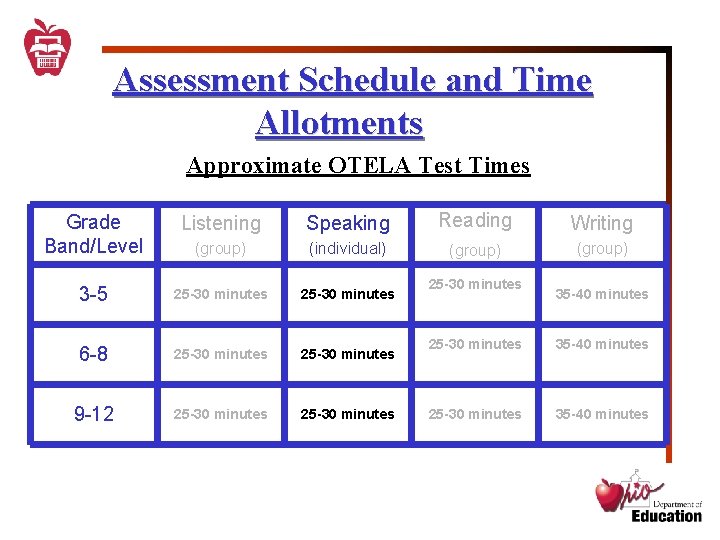 Assessment Schedule and Time Allotments

Approximate OTELA Test Times

| Grade Band/Level | Listening (group) | Speaking (individual) | Reading (group) | Writing (group) |
|---|---|---|---|---|
| 3-5 | 25-30 minutes | 25-30 minutes | 25-30 minutes | 35-40 minutes |
| 6-8 | 25-30 minutes | 25-30 minutes | 25-30 minutes | 35-40 minutes |
| 9-12 | 25-30 minutes | 25-30 minutes | 25-30 minutes | 35-40 minutes |

Ohio Department of Education